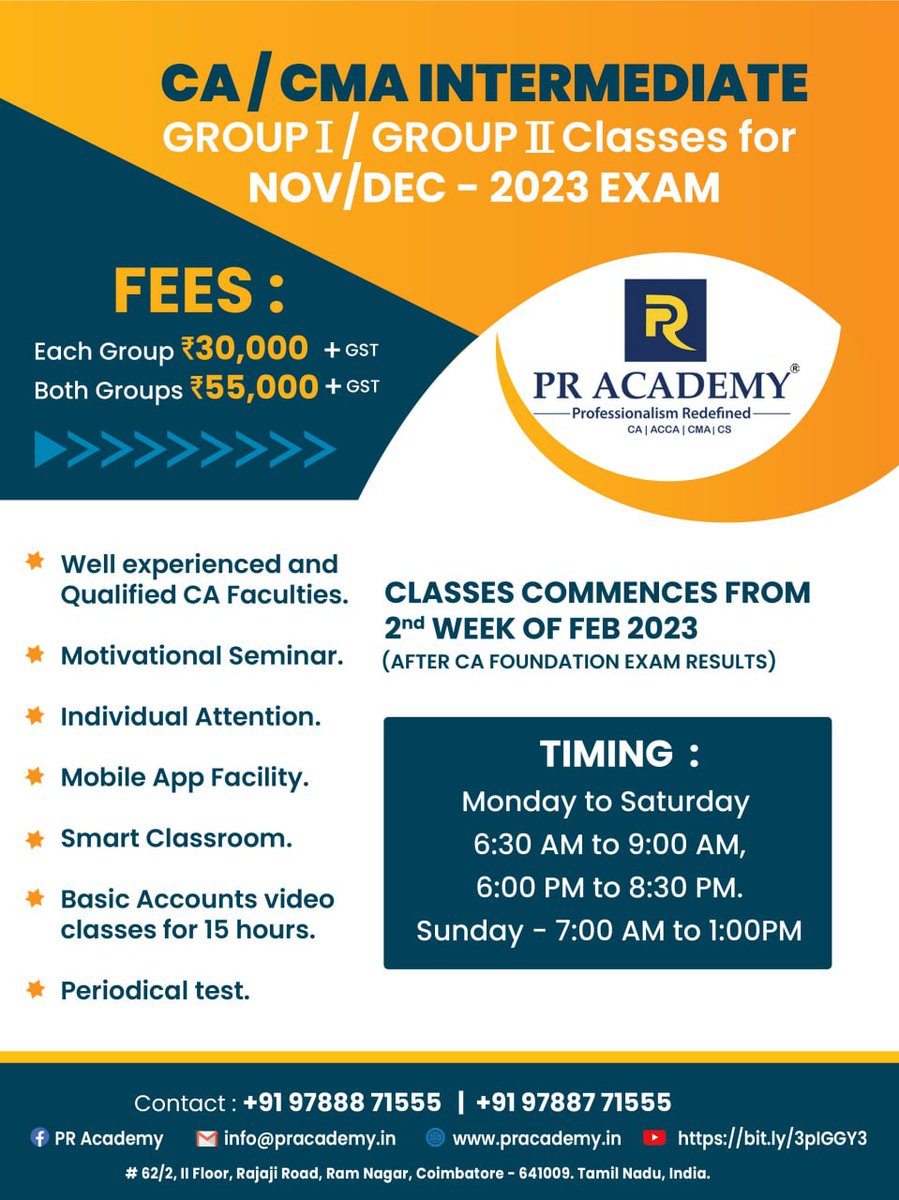 CA / CMA INTERMEDIATE
GROUP I / GROUP II Classes for
NOV/DEC - 2023 EXAM

FEES :
Each Group ₹30,000 + GST
Both Groups ₹55,000 + GST

PR
PR ACADEMY®
Professionalism Redefined
CA | ACCA | CMA | CS

Well experienced and Qualified CA Faculties.

Motivational Seminar.

Individual Attention.

Mobile App Facility.

Smart Classroom.

Basic Accounts video classes for 15 hours.

Periodical test.

CLASSES COMMENCES FROM 2nd WEEK OF FEB 2023
(AFTER CA FOUNDATION EXAM RESULTS)

TIMING :
Monday to Saturday
6:30 AM to 9:00 AM,
6:00 PM to 8:30 PM.
Sunday - 7:00 AM to 1:00PM

Contact : +91 97888 71555 | +91 97887 71555
PR Academy info@pracademy.in www.pracademy.in https://bit.ly/3pIGGY3
# 62/2, II Floor, Rajaji Road, Ram Nagar, Coimbatore - 641009. Tamil Nadu, India.